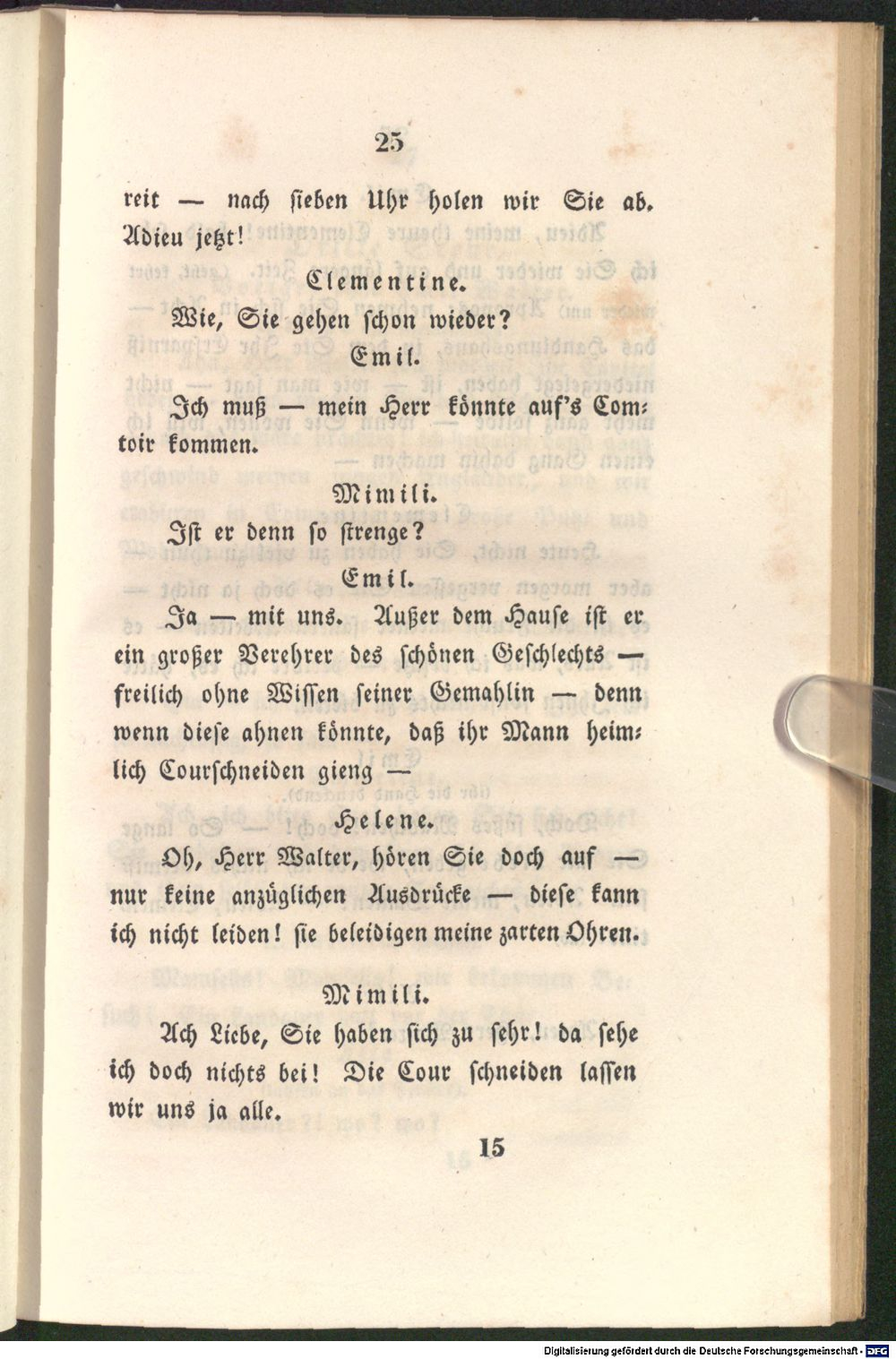 25

reit — nach sieben Uhr holen wir Sie ab. Adieu jetzt!

Clementine.

Wie, Sie gehen schon wieder?

Emil.

Ich muß — mein Herr könnte auf's Comtoir kommen.

Mimili.

Ist er denn so strenge?

Emil.

Ja — mit uns. Außer dem Hause ist er ein großer Verehrer des schönen Geschlechts — freilich ohne Wissen seiner Gemahlin — denn wenn diese ahnen könnte, daß ihr Mann heimlich Courschneiden gieng —

Helene.

Oh, Herr Walter, hören Sie doch auf — nur keine anzüglichen Ausdrücke — diese kann ich nicht leiden! sie beleidigen meine zarten Ohren.

Mimili.

Ach Liebe, Sie haben sich zu sehr! da sehe ich doch nichts bei! Die Cour schneiden lassen wir uns ja alle.

15

Digitalisierung gefördert durch die Deutsche Forschungsgemeinschaft · DFG